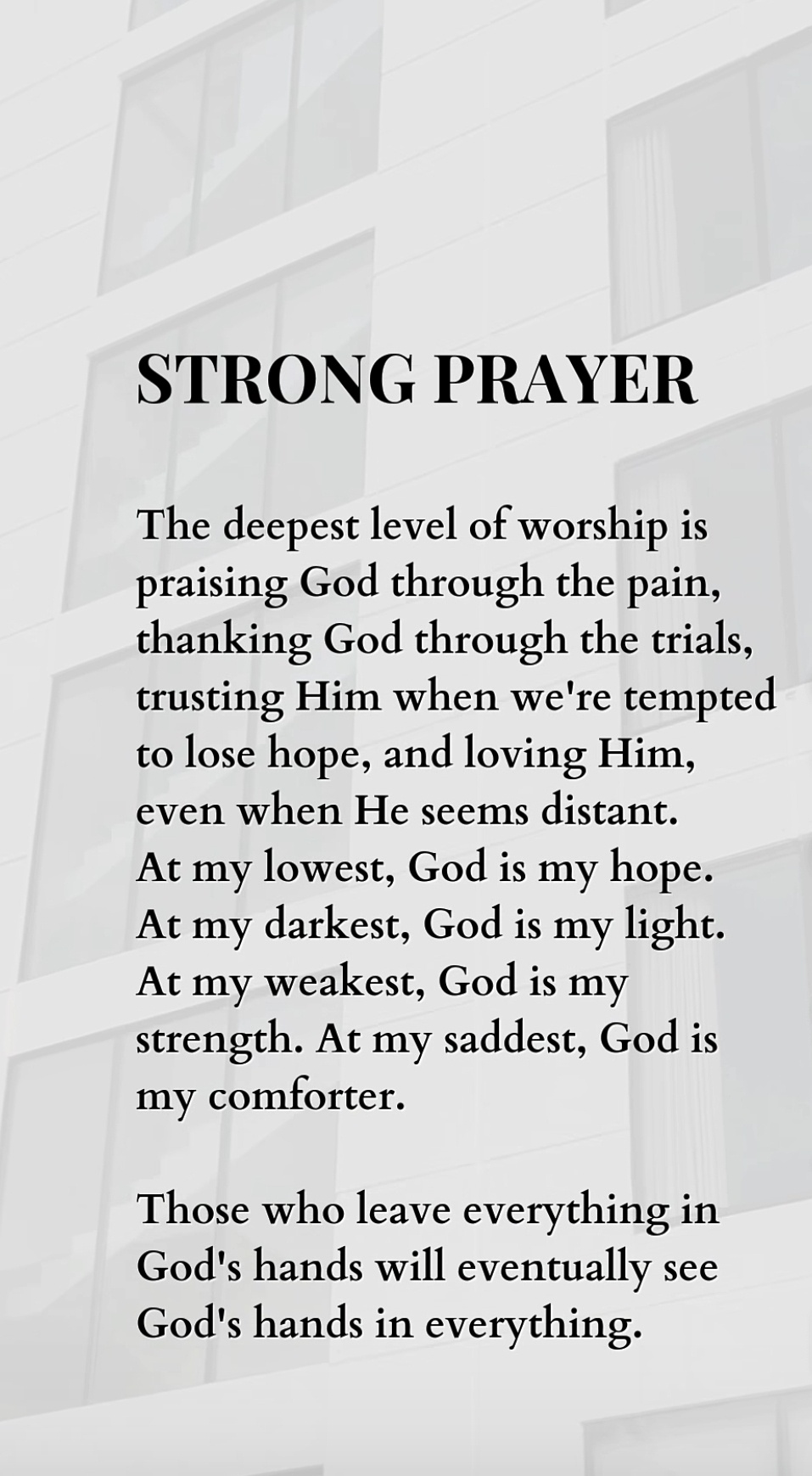 STRONG PRAYER

The deepest level of worship is praising God through the pain, thanking God through the trials, trusting Him when we're tempted to lose hope, and loving Him, even when He seems distant. At my lowest, God is my hope. At my darkest, God is my light. At my weakest, God is my strength. At my saddest, God is my comforter.

Those who leave everything in God's hands will eventually see God's hands in everything.